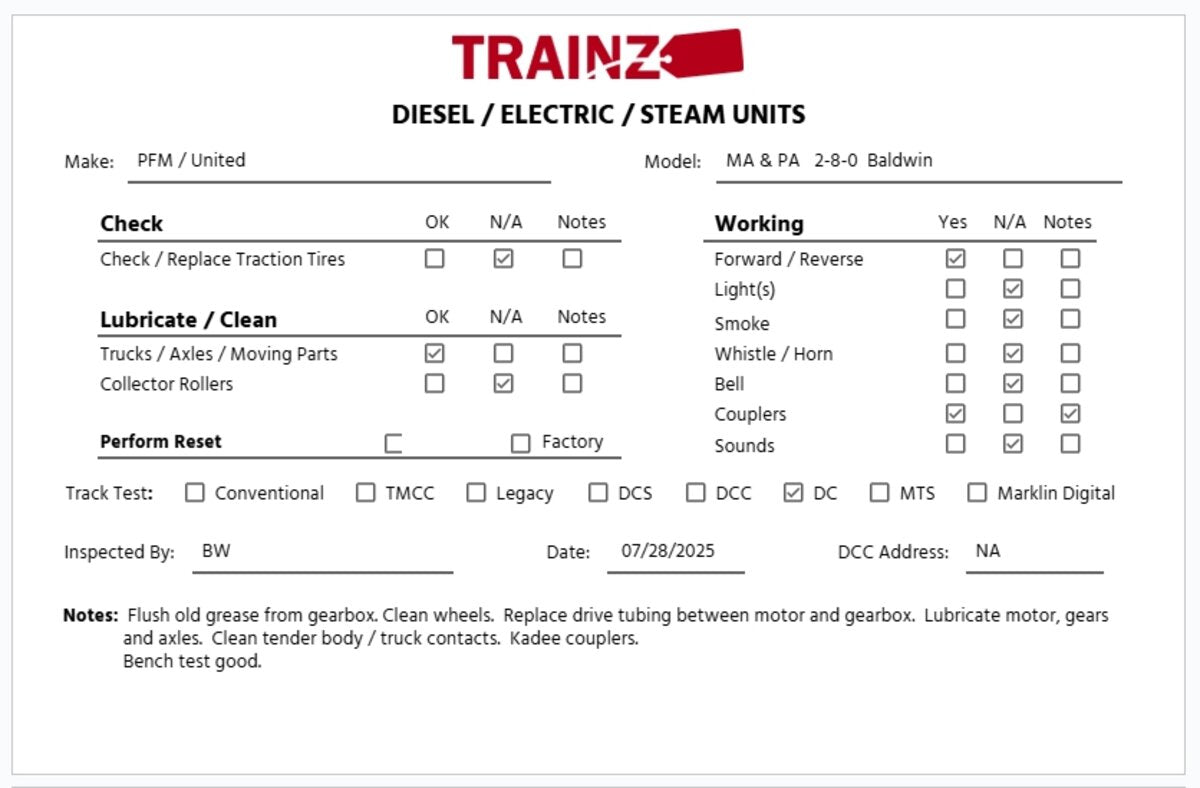 TRAINZ

DIESEL / ELECTRIC / STEAM UNITS

Make: PFM / United

Model: MA & PA 2-8-0 Baldwin

| Check | OK | N/A | Notes |
|---|---|---|---|
| Check / Replace Traction Tires | ☐ | ☑ | ☐ |

| Lubricate / Clean | OK | N/A | Notes |
|---|---|---|---|
| Trucks / Axles / Moving Parts | ☑ | ☐ | ☐ |
| Collector Rollers | ☐ | ☑ | ☐ |

Perform Reset ☐ ☐ Factory

| Working | Yes | N/A | Notes |
|---|---|---|---|
| Forward / Reverse | ☑ | ☐ | ☐ |
| Light(s) | ☐ | ☑ | ☐ |
| Smoke | ☐ | ☑ | ☐ |
| Whistle / Horn | ☐ | ☑ | ☐ |
| Bell | ☐ | ☑ | ☐ |
| Couplers | ☑ | ☐ | ☑ |
| Sounds | ☐ | ☑ | ☐ |

Track Test: ☐ Conventional ☐ TMCC ☐ Legacy ☐ DCS ☐ DCC ☑ DC ☐ MTS ☐ Marklin Digital

Inspected By: BW

Date: 07/28/2025

DCC Address: NA

Notes: Flush old grease from gearbox. Clean wheels. Replace drive tubing between motor and gearbox. Lubricate motor, gears and axles. Clean tender body / truck contacts. Kadee couplers.
Bench test good.